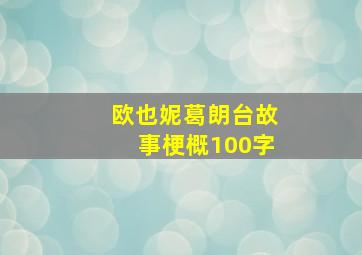 欧也妮葛朗台故事梗概100字